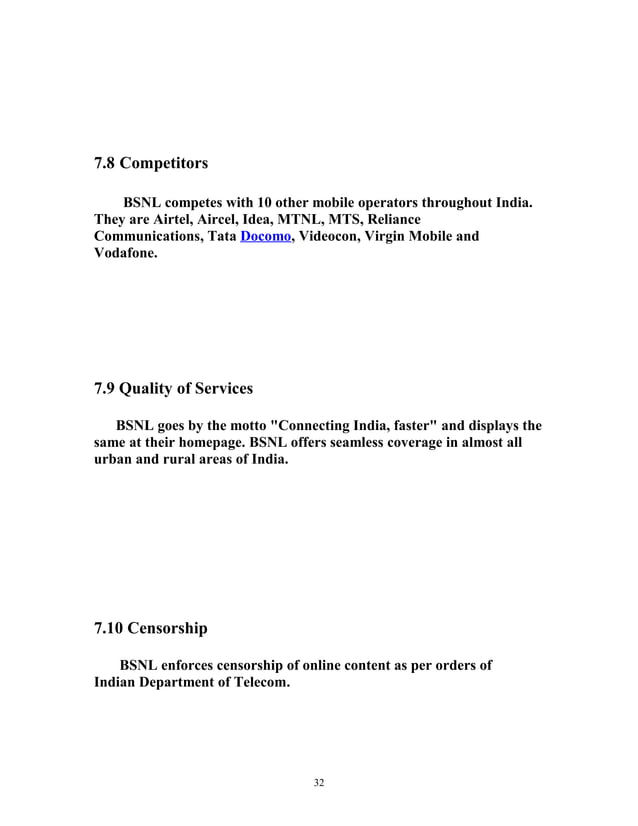 7.8 Competitors

BSNL competes with 10 other mobile operators throughout India. They are Airtel, Aircel, Idea, MTNL, MTS, Reliance Communications, Tata Docomo, Videocon, Virgin Mobile and Vodafone.

7.9 Quality of Services

BSNL goes by the motto "Connecting India, faster" and displays the same at their homepage. BSNL offers seamless coverage in almost all urban and rural areas of India.

7.10 Censorship

BSNL enforces censorship of online content as per orders of Indian Department of Telecom.

32